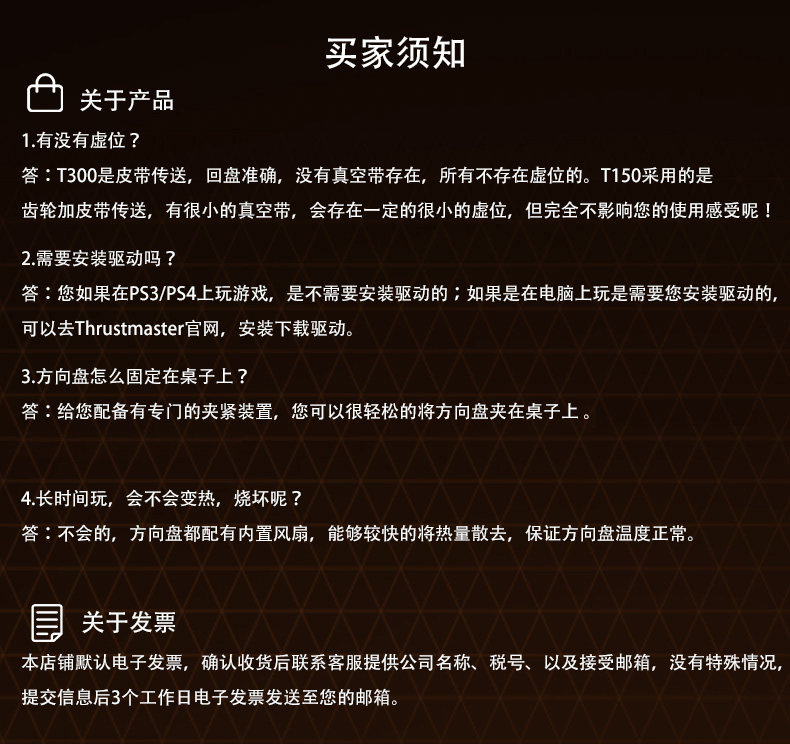 买家须知

关于产品

1.有没有虚位？

答：T300是皮带传送，回盘准确，没有真空带存在，所有不存在虚位的。T150采用的是齿轮加皮带传送，有很小的真空带，会存在一定的很小的虚位，但完全不影响您的使用感受呢！

2.需要安装驱动吗？

答：您如果在PS3/PS4上玩游戏，是不需要安装驱动的；如果是在电脑上玩是需要您安装驱动的，可以去Thrustmaster官网，安装下载驱动。

3.方向盘怎么固定在桌子上？

答：给您配备有专门的夹紧装置，您可以很轻松的将方向盘夹在桌子上。

4.长时间玩，会不会变热，烧坏呢？

答：不会的，方向盘都配有内置风扇，能够较快的将热量散去，保证方向盘温度正常。

关于发票

本店铺默认电子发票，确认收货后联系客服提供公司名称、税号、以及接受邮箱，没有特殊情况，提交信息后3个工作日电子发票发送至您的邮箱。